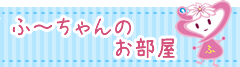 ふ〜ちゃんの
お部屋

ふ